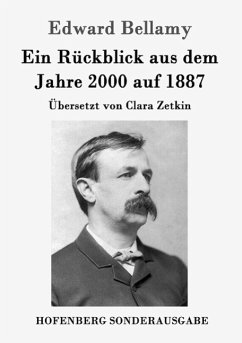 Edward Bellamy

Ein Rückblick aus dem Jahre 2000 auf 1887

Übersetzt von Clara Zetkin

HOFENBERG SONDERAUSGABE